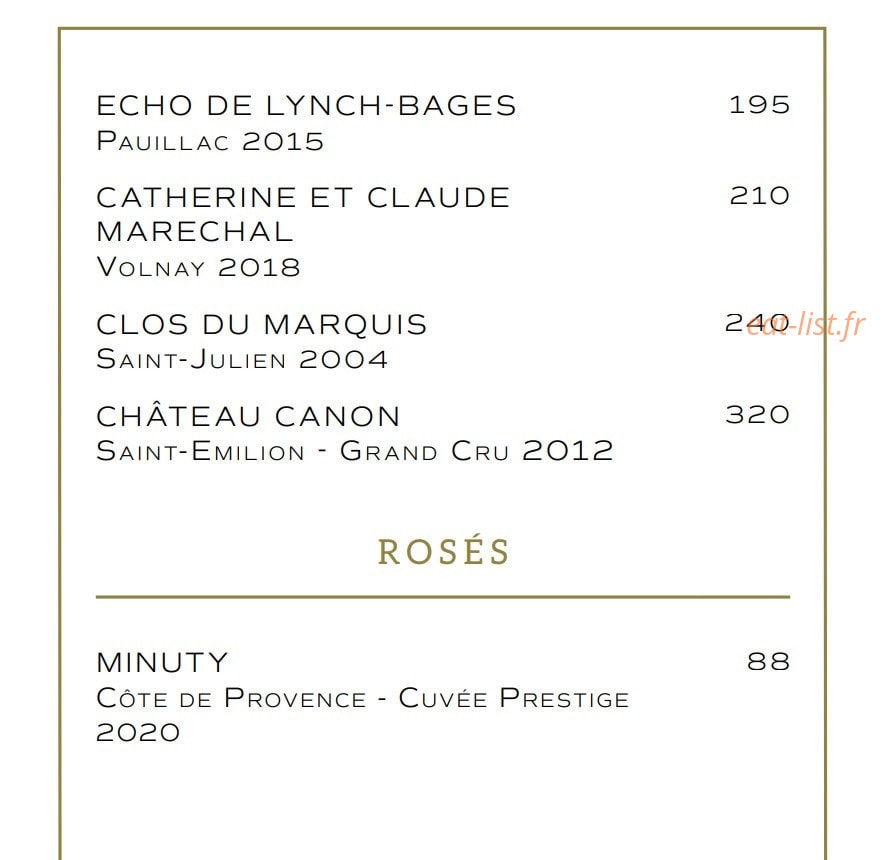 ECHO DE LYNCH-BAGES
195
Pauillac 2015

CATHERINE ET CLAUDE MARECHAL
210
Volnay 2018

CLOS DU MARQUIS
240
Saint-Julien 2004

CHÂTEAU CANON
320
Saint-Emilion - Grand Cru 2012

ROSÉS

MINUTY
88
Côte de Provence - Cuvée Prestige 2020

eat-list.fr